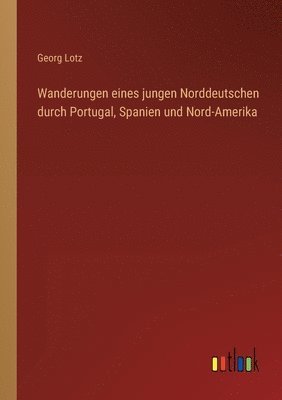 Georg Lotz

Wanderungen eines jungen Norddeutschen durch Portugal, Spanien und Nord-Amerika

outlook